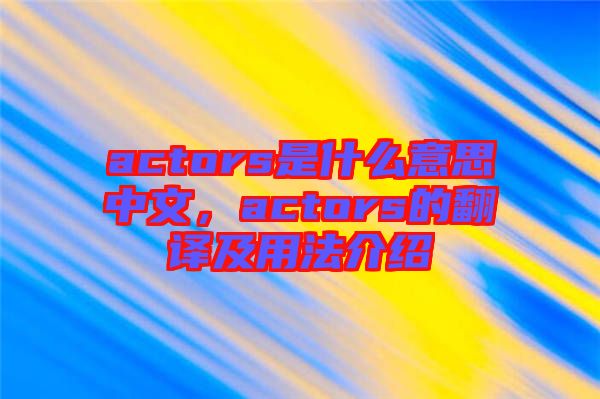 actors是什么意思中文，actors的翻译及用法介绍